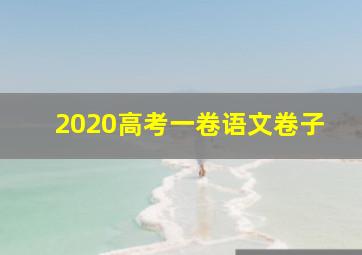 2020高考一卷语文卷子